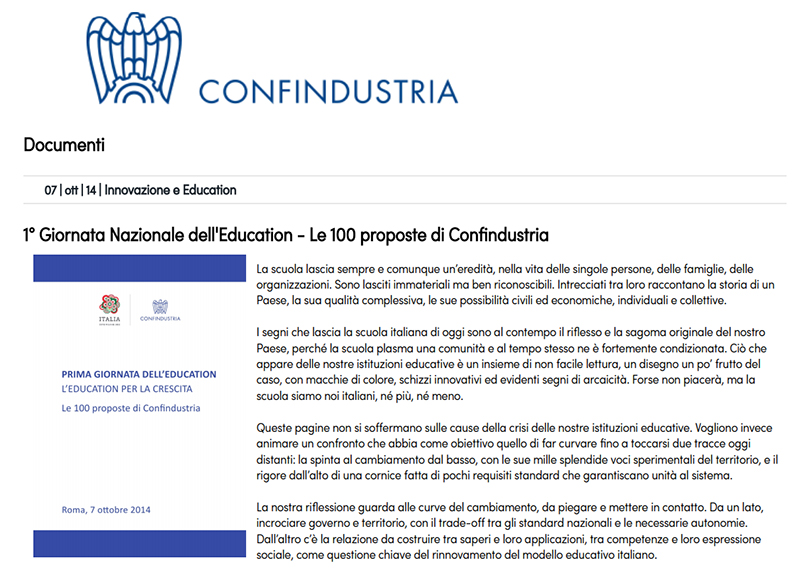 CONFINDUSTRIA

Documenti

07 | ott | 14 | Innovazione e Education

1° Giornata Nazionale dell'Education - Le 100 proposte di Confindustria

ITALIA

CONFINDUSTRIA

PRIMA GIORNATA DELL'EDUCATION
L'EDUCATION PER LA CRESCITA
Le 100 proposte di Confindustria

Roma, 7 ottobre 2014

La scuola lascia sempre e comunque un'eredità, nella vita delle singole persone, delle famiglie, delle organizzazioni. Sono lasciti immateriali ma ben riconoscibili. Intrecciati tra loro raccontano la storia di un Paese, la sua qualità complessiva, le sue possibilità civili ed economiche, individuali e collettive.

I segni che lascia la scuola italiana di oggi sono al contempo il riflesso e la sagoma originale del nostro Paese, perché la scuola plasma una comunità e al tempo stesso ne è fortemente condizionata. Ciò che appare delle nostre istituzioni educative è un insieme di non facile lettura, un disegno un po' frutto del caso, con macchie di colore, schizzi innovativi ed evidenti segni di arcaicità. Forse non piacerà, ma la scuola siamo noi italiani, né più, né meno.

Queste pagine non si soffermano sulle cause della crisi delle nostre istituzioni educative. Vogliono invece animare un confronto che abbia come obiettivo quello di far curvare fino a toccarsi due tracce oggi distanti: la spinta al cambiamento dal basso, con le sue mille splendide voci sperimentali del territorio, e il rigore dall'alto di una cornice fatta di pochi requisiti standard che garantiscano unità al sistema.

La nostra riflessione guarda alle curve del cambiamento, da piegare e mettere in contatto. Da un lato, incrociare governo e territorio, con il trade-off tra gli standard nazionali e le necessarie autonomie. Dall'altro c'è la relazione da costruire tra saperi e loro applicazioni, tra competenze e loro espressione sociale, come questione chiave del rinnovamento del modello educativo italiano.